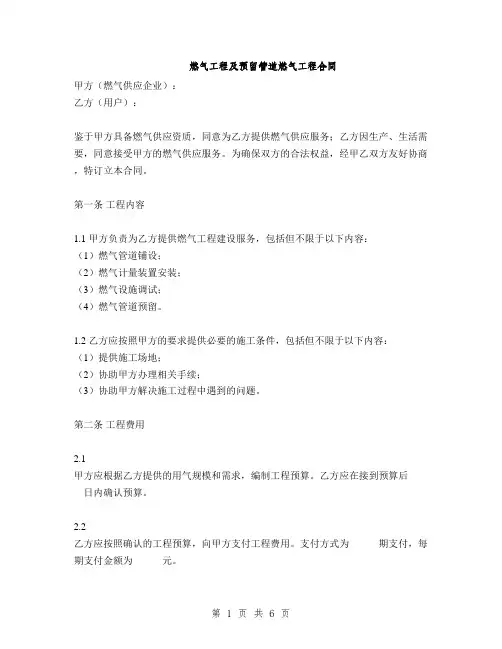 燃气工程及预留管道燃气工程合同

甲方（燃气供应企业）：
乙方（用户）：

鉴于甲方具备燃气供应资质，同意为乙方提供燃气供应服务；乙方因生产、生活需要，同意接受甲方的燃气供应服务。为确保双方的合法权益，经甲乙双方友好协商，特订立本合同。

第一条 工程内容

1.1 甲方负责为乙方提供燃气工程建设服务，包括但不限于以下内容：
（1）燃气管道铺设；
（2）燃气计量装置安装；
（3）燃气设施调试；
（4）燃气管道预留。

1.2 乙方应按照甲方的要求提供必要的施工条件，包括但不限于以下内容：
（1）提供施工场地；
（2）协助甲方办理相关手续；
（3）协助甲方解决施工过程中遇到的问题。

第二条 工程费用

2.1
甲方应根据乙方提供的用气规模和需求，编制工程预算。乙方应在接到预算后 日内确认预算。

2.2
乙方应按照确认的工程预算，向甲方支付工程费用。支付方式为 期支付，每期支付金额为 元。

第 1 页 共 6 页